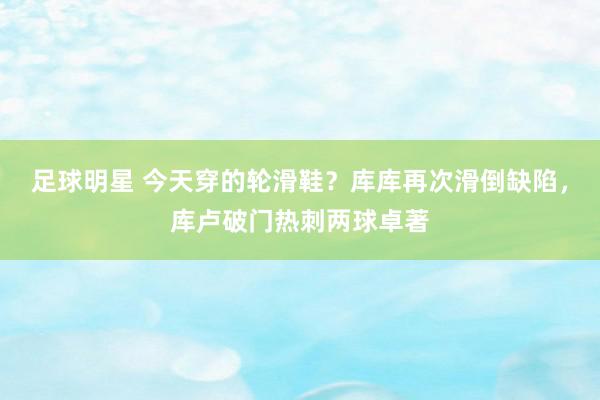 足球明星 今天穿的轮滑鞋？库库再次滑倒缺陷，库卢破门热刺两球卓著